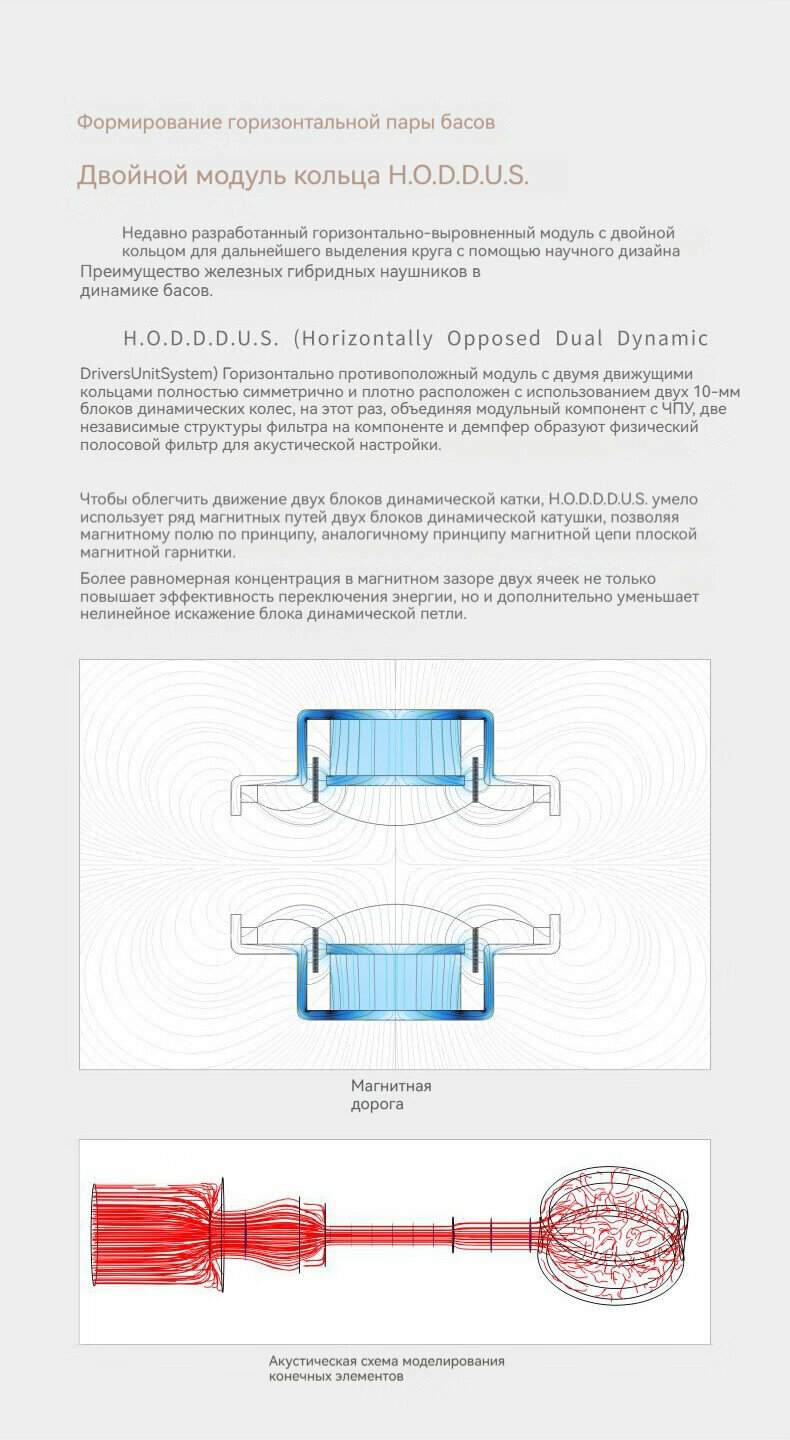 Формирование горизонтальной пары басов

Двойной модуль кольца H.O.D.D.U.S.

Недавно разработанный горизонтально-выровненный модуль с двойной кольцом для дальнейшего выделения круга с помощью научного дизайна Преимущество железных гибридных наушников в динамике басов.

H.O.D.D.D.U.S. (Horizontally Opposed Dual Dynamic DriversUnitSystem) Горизонтально противоположный модуль с двумя движущими кольцами полностью симметрично и плотно расположен с использованием двух 10-мм блоков динамических колес, на этот раз, объединяя модульный компонент с ЧПУ, две независимые структуры фильтра на компоненте и демпфер образуют физический полосовой фильтр для акустической настройки.

Чтобы облегчить движение двух блоков динамической катки, H.O.D.D.D.U.S. умело использует ряд магнитных путей двух блоков динамической катушки, позволяя магнитному полю по принципу, аналогичному принципу магнитной цепи плоской магнитной гарнитки.

Более равномерная концентрация в магнитном зазоре двух ячеек не только повышает эффективность переключения энергии, но и дополнительно уменьшает нелинейное искажение блока динамической петли.

Магнитная дорога

Акустическая схема моделирования конечных элементов